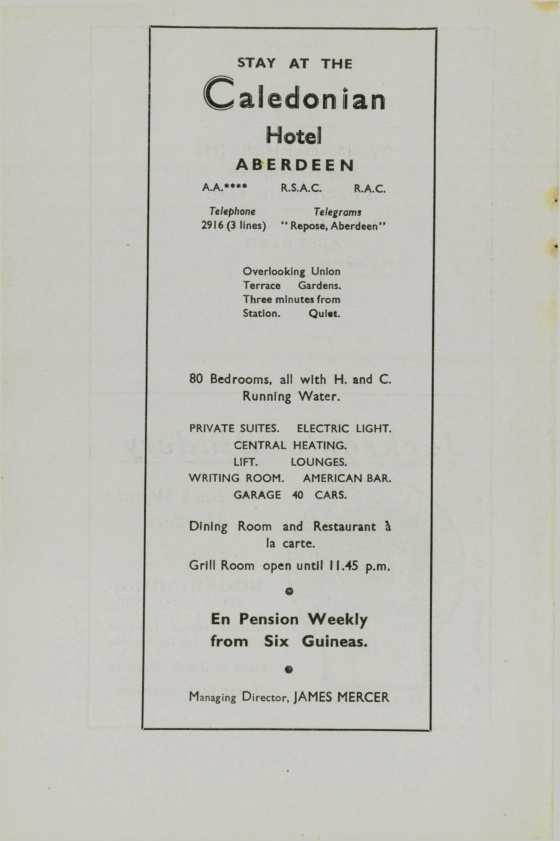 STAY AT THE

Caledonian

Hotel

ABERDEEN

A.A.**** R.S.A.C. R.A.C.

Telephone
2916 (3 lines)

Telegrams
"Repose, Aberdeen"

Overlooking Union Terrace Gardens. Three minutes from Station. Quiet.

80 Bedrooms, all with H. and C. Running Water.

PRIVATE SUITES. ELECTRIC LIGHT.
CENTRAL HEATING.
LIFT. LOUNGES.
WRITING ROOM. AMERICAN BAR.
GARAGE 40 CARS.

Dining Room and Restaurant à la carte.

Grill Room open until 11.45 p.m.

•

En Pension Weekly from Six Guineas.

•

Managing Director, JAMES MERCER